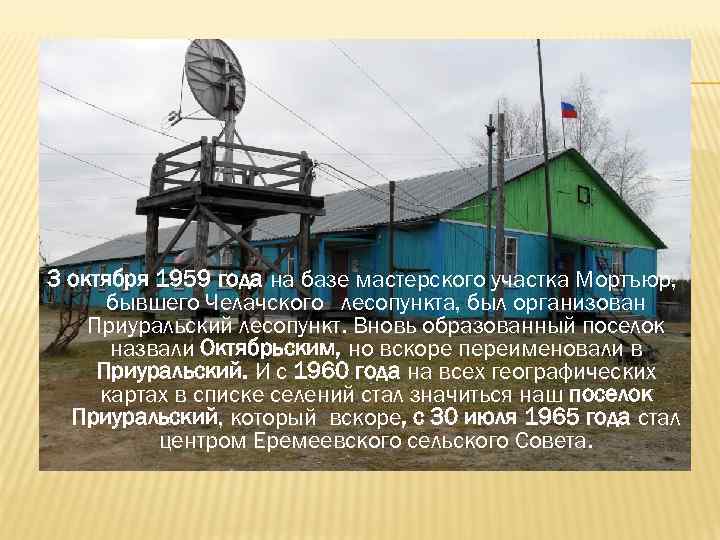 3 октября 1959 года на базе мастерского участка Мортъюр, бывшего Челачского лесопункта, был организован Приуральский лесопункт. Вновь образованный поселок назвали Октябрьским, но вскоре переименовали в Приуральский. И с 1960 года на всех географических картах в списке селений стал значиться наш поселок Приуральский, который вскоре, с 30 июля 1965 года стал центром Еремеевского сельского Совета.